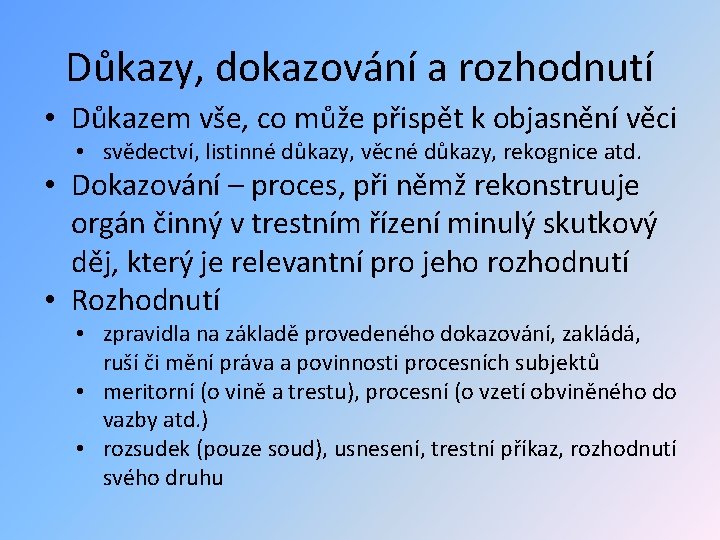 Důkazy, dokazování a rozhodnutí

• Důkazem vše, co může přispět k objasnění věci
  • svědectví, listinné důkazy, věcné důkazy, rekognice atd.
• Dokazování – proces, při němž rekonstruuje orgán činný v trestním řízení minulý skutkový děj, který je relevantní pro jeho rozhodnutí
• Rozhodnutí
  • zpravidla na základě provedeného dokazování, zakládá, ruší či mění práva a povinnosti procesních subjektů
  • meritorní (o vině a trestu), procesní (o vzetí obviněného do vazby atd.)
  • rozsudek (pouze soud), usnesení, trestní příkaz, rozhodnutí svého druhu